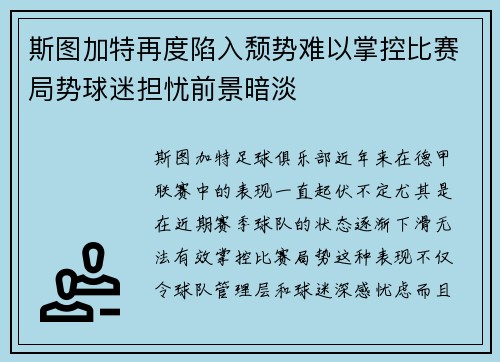 斯图加特再度陷入颓势难以掌控比赛局势球迷担忧前景暗淡

斯图加特足球俱乐部近年来在德甲联赛中的表现一直起伏不定尤其是在近期赛季球队的状态逐渐下滑无法有效掌控比赛局势这种表现不仅令球队管理层和球迷深感忧虑而且